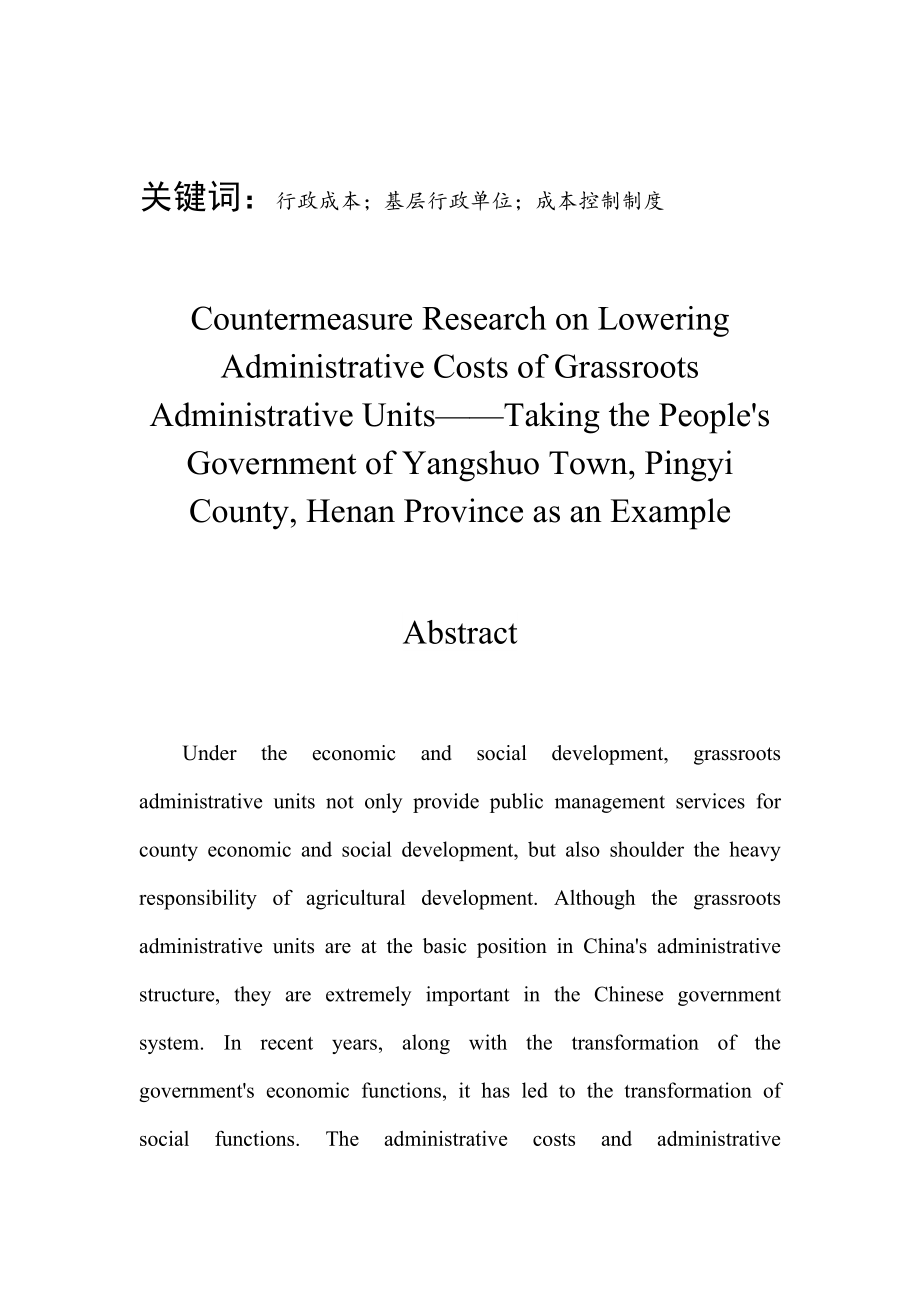 关键词：行政成本；基层行政单位；成本控制制度

Countermeasure Research on Lowering Administrative Costs of Grassroots Administrative Units——Taking the People's Government of Yangshuo Town, Pingyi County, Henan Province as an Example

Abstract

Under the economic and social development, grassroots administrative units not only provide public management services for county economic and social development, but also shoulder the heavy responsibility of agricultural development. Although the grassroots administrative units are at the basic position in China's administrative structure, they are extremely important in the Chinese government system. In recent years, along with the transformation of the government's economic functions, it has led to the transformation of social functions. The administrative costs and administrative